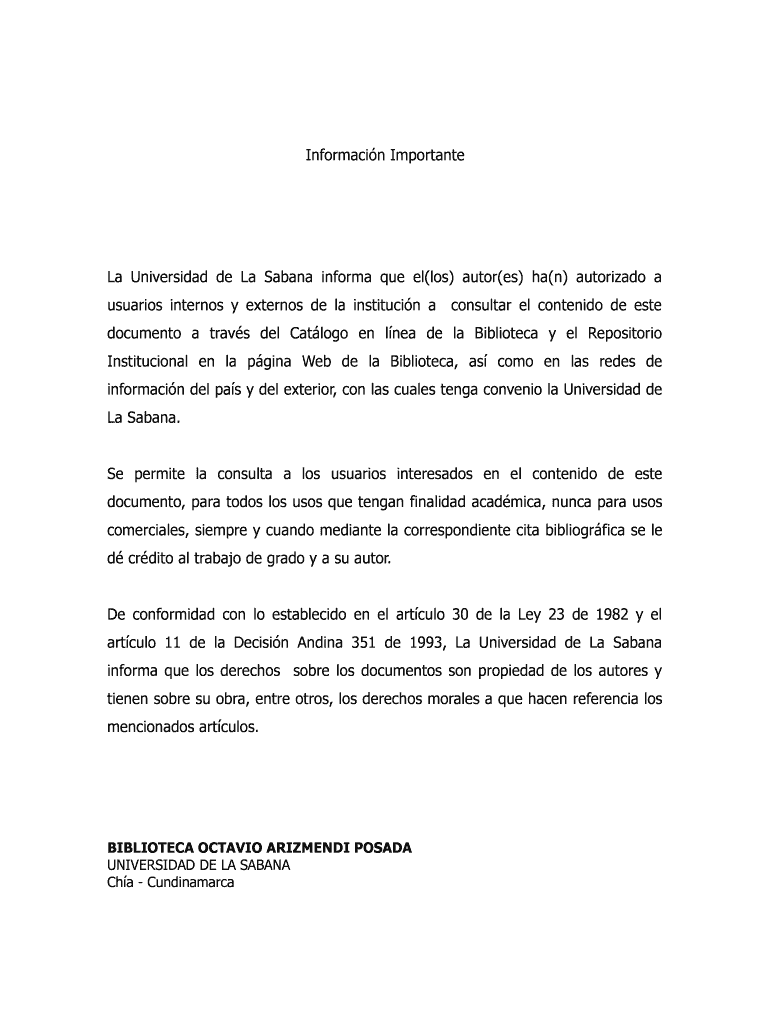 Información Importante

La Universidad de La Sabana informa que el(los) autor(es) ha(n) autorizado a usuarios internos y externos de la institución a consultar el contenido de este documento a través del Catálogo en línea de la Biblioteca y el Repositorio Institucional en la página Web de la Biblioteca, así como en las redes de información del país y del exterior, con las cuales tenga convenio la Universidad de La Sabana.

Se permite la consulta a los usuarios interesados en el contenido de este documento, para todos los usos que tengan finalidad académica, nunca para usos comerciales, siempre y cuando mediante la correspondiente cita bibliográfica se le dé crédito al trabajo de grado y a su autor.

De conformidad con lo establecido en el artículo 30 de la Ley 23 de 1982 y el artículo 11 de la Decisión Andina 351 de 1993, La Universidad de La Sabana informa que los derechos sobre los documentos son propiedad de los autores y tienen sobre su obra, entre otros, los derechos morales a que hacen referencia los mencionados artículos.

BIBLIOTECA OCTAVIO ARIZMENDI POSADA
UNIVERSIDAD DE LA SABANA
Chía - Cundinamarca